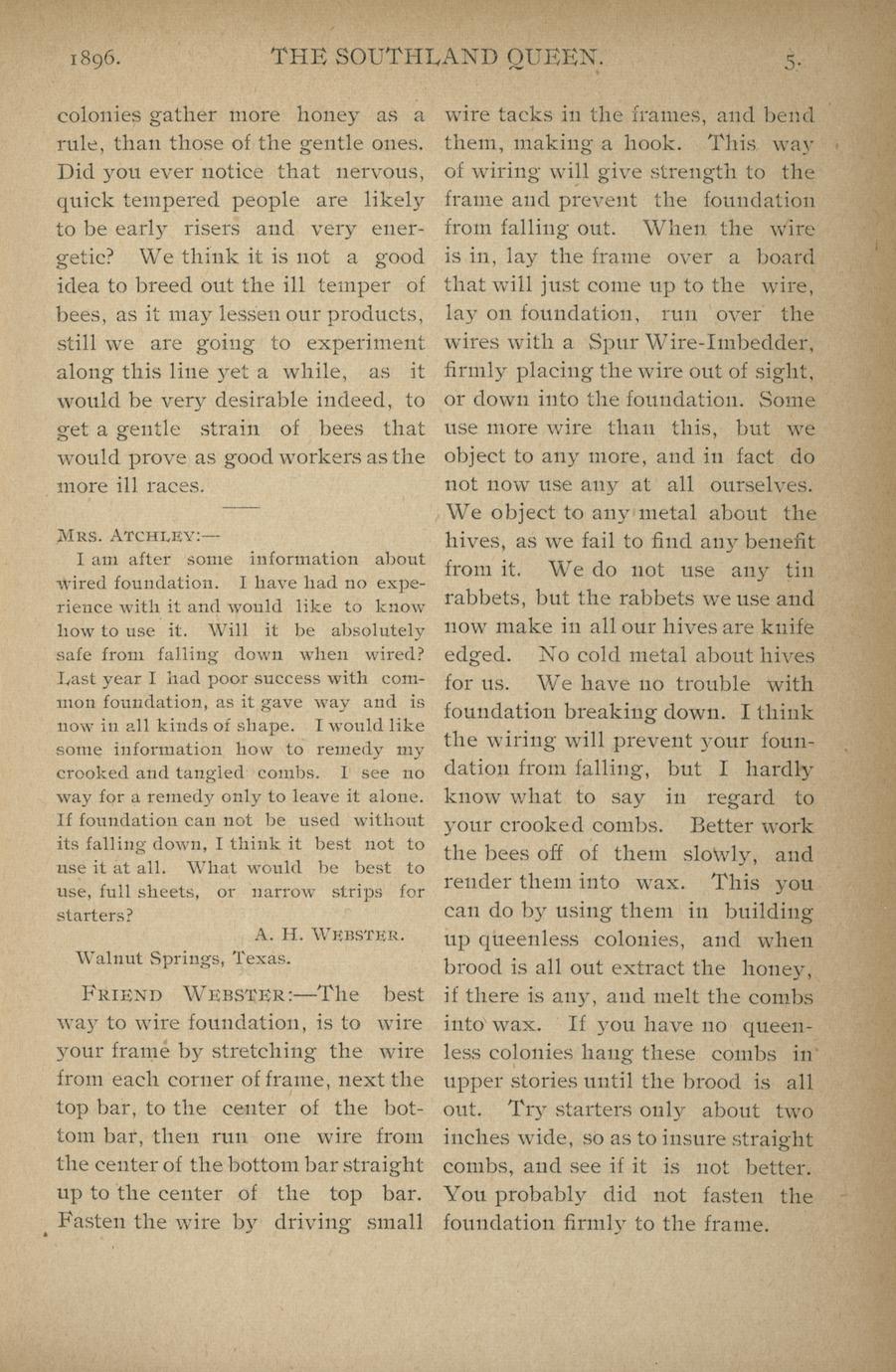 1896. THE SOUTHLAND QUEEN. 5.

colonies gather more honey as a rule, than those of the gentle ones. Did you ever notice that nervous, quick tempered people are likely to be early risers and very energetic? We think it is not a good idea to breed out the ill temper of bees, as it may lessen our products, still we are going to experiment along this line yet a while, as it would be very desirable indeed, to get a gentle strain of bees that would prove as good workers as the more ill races.

MRS. ATCHLEY:—

I am after some information about wired foundation. I have had no experience with it and would like to know how to use it. Will it be absolutely safe from falling down when wired? Last year I had poor success with common foundation, as it gave way and is now in all kinds of shape. I would like some information how to remedy my crooked and tangled combs. I see no way for a remedy only to leave it alone. If foundation can not be used without its falling down, I think it best not to use it at all. What would be best to use, full sheets, or narrow strips for starters?

A. H. WEBSTER.

Walnut Springs, Texas.

FRIEND WEBSTER:—The best way to wire foundation, is to wire your frame by stretching the wire from each corner of frame, next the top bar, to the center of the bottom bar, then run one wire from the center of the bottom bar straight up to the center of the top bar. Fasten the wire by driving small wire tacks in the frames, and bend them, making a hook. This way of wiring will give strength to the frame and prevent the foundation from falling out. When the wire is in, lay the frame over a board that will just come up to the wire, lay on foundation, run over the wires with a Spur Wire-Imbedder, firmly placing the wire out of sight, or down into the foundation. Some use more wire than this, but we object to any more, and in fact do not now use any at all ourselves. We object to any metal about the hives, as we fail to find any benefit from it. We do not use any tin rabbets, but the rabbets we use and now make in all our hives are knife edged. No cold metal about hives for us. We have no trouble with foundation breaking down. I think the wiring will prevent your foundation from falling, but I hardly know what to say in regard to your crooked combs. Better work the bees off of them slowly, and render them into wax. This you can do by using them in building up queenless colonies, and when brood is all out extract the honey, if there is any, and melt the combs into wax. If you have no queenless colonies hang these combs in upper stories until the brood is all out. Try starters only about two inches wide, so as to insure straight combs, and see if it is not better. You probably did not fasten the foundation firmly to the frame.